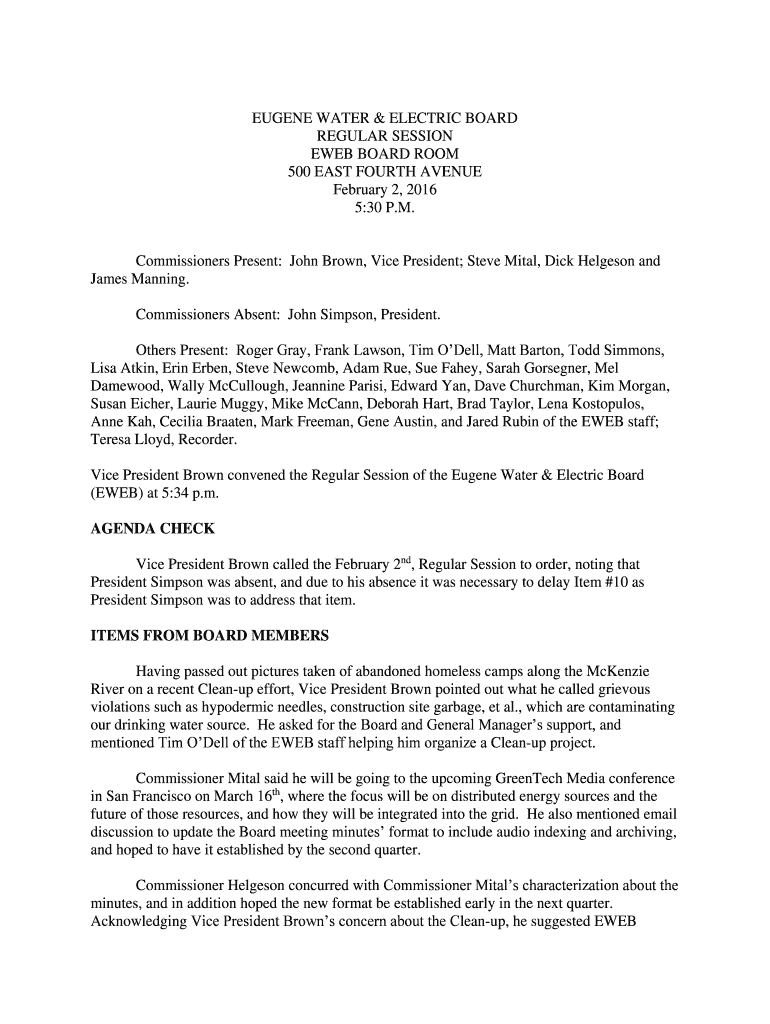 EUGENE WATER & ELECTRIC BOARD
REGULAR SESSION
EWEB BOARD ROOM
500 EAST FOURTH AVENUE
February 2, 2016
5:30 P.M.

Commissioners Present: John Brown, Vice President; Steve Mital, Dick Helgeson and James Manning.

Commissioners Absent: John Simpson, President.

Others Present: Roger Gray, Frank Lawson, Tim O'Dell, Matt Barton, Todd Simmons, Lisa Atkin, Erin Erben, Steve Newcomb, Adam Rue, Sue Fahey, Sarah Gorsegner, Mel Damewood, Wally McCullough, Jeannine Parisi, Edward Yan, Dave Churchman, Kim Morgan, Susan Eicher, Laurie Muggy, Mike McCann, Deborah Hart, Brad Taylor, Lena Kostopulos, Anne Kah, Cecilia Braaten, Mark Freeman, Gene Austin, and Jared Rubin of the EWEB staff; Teresa Lloyd, Recorder.

Vice President Brown convened the Regular Session of the Eugene Water & Electric Board (EWEB) at 5:34 p.m.

AGENDA CHECK

Vice President Brown called the February 2$^{nd}$, Regular Session to order, noting that President Simpson was absent, and due to his absence it was necessary to delay Item #10 as President Simpson was to address that item.

ITEMS FROM BOARD MEMBERS

Having passed out pictures taken of abandoned homeless camps along the McKenzie River on a recent Clean-up effort, Vice President Brown pointed out what he called grievous violations such as hypodermic needles, construction site garbage, et al., which are contaminating our drinking water source. He asked for the Board and General Manager's support, and mentioned Tim O'Dell of the EWEB staff helping him organize a Clean-up project.

Commissioner Mital said he will be going to the upcoming GreenTech Media conference in San Francisco on March 16$^{th}$, where the focus will be on distributed energy sources and the future of those resources, and how they will be integrated into the grid. He also mentioned email discussion to update the Board meeting minutes' format to include audio indexing and archiving, and hoped to have it established by the second quarter.

Commissioner Helgeson concurred with Commissioner Mital's characterization about the minutes, and in addition hoped the new format be established early in the next quarter. Acknowledging Vice President Brown's concern about the Clean-up, he suggested EWEB